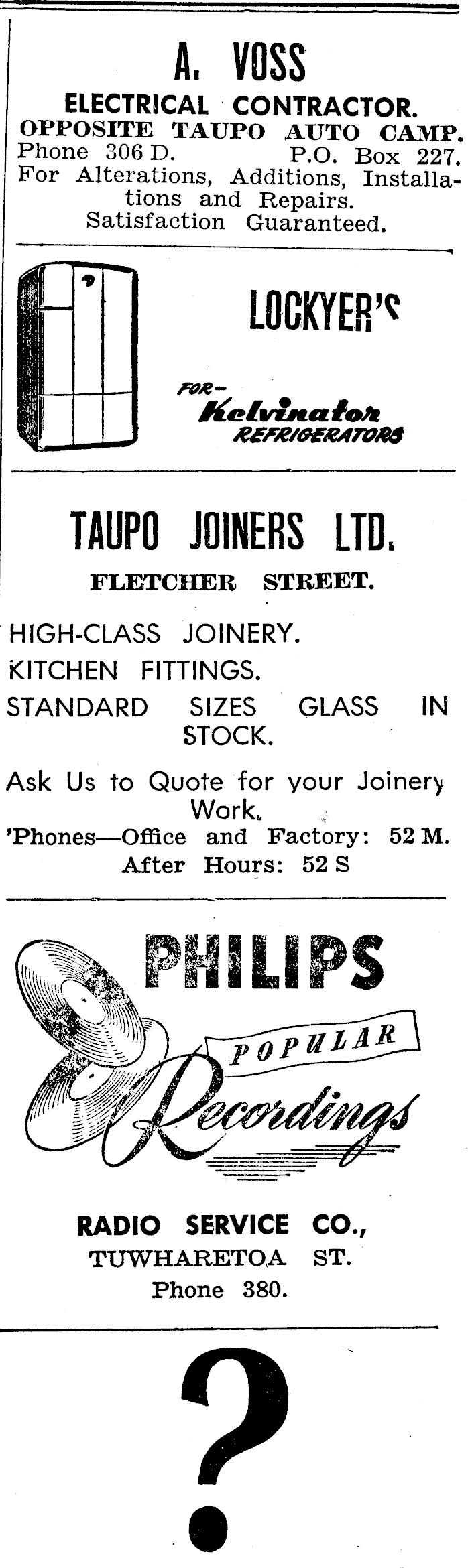 A. VOSS
ELECTRICAL CONTRACTOR.
OPPOSITE TAUPO AUTO CAMP.
Phone 306 D. P.O. Box 227.
For Alterations, Additions, Installations and Repairs.
Satisfaction Guaranteed.

LOCKYER'S

FOR—
Kelvinator
REFRIGERATORS

TAUPO JOINERS LTD.
FLETCHER STREET.

HIGH-CLASS JOINERY.
KITCHEN FITTINGS.
STANDARD SIZES GLASS IN STOCK.

Ask Us to Quote for your Joinery Work.
'Phones—Office and Factory: 52 M.
After Hours: 52 S

PHILIPS
POPULAR
Recordings

RADIO SERVICE CO.,
TUWHARETOA ST.
Phone 380.

?